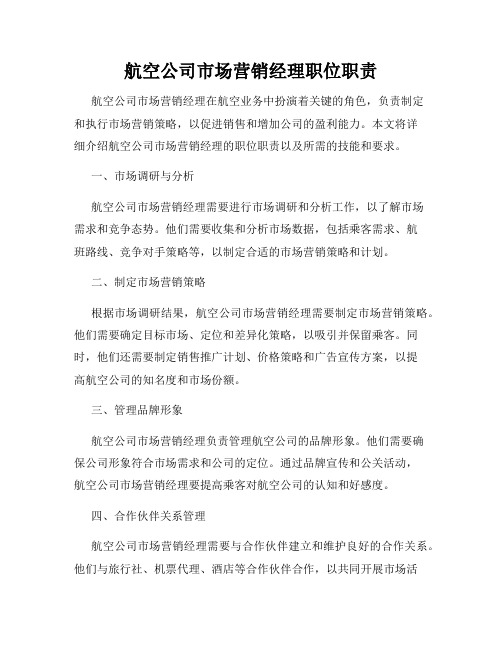 航空公司市场营销经理职位职责

航空公司市场营销经理在航空业务中扮演着关键的角色，负责制定和执行市场营销策略，以促进销售和增加公司的盈利能力。本文将详细介绍航空公司市场营销经理的职位职责以及所需的技能和要求。

一、市场调研与分析

航空公司市场营销经理需要进行市场调研和分析工作，以了解市场需求和竞争态势。他们需要收集和分析市场数据，包括乘客需求、航班路线、竞争对手策略等，以制定合适的市场营销策略和计划。

二、制定市场营销策略

根据市场调研结果，航空公司市场营销经理需要制定市场营销策略。他们需要确定目标市场、定位和差异化策略，以吸引并保留乘客。同时，他们还需要制定销售推广计划、价格策略和广告宣传方案，以提高航空公司的知名度和市场份额。

三、管理品牌形象

航空公司市场营销经理负责管理航空公司的品牌形象。他们需要确保公司形象符合市场需求和公司的定位。通过品牌宣传和公关活动，航空公司市场营销经理要提高乘客对航空公司的认知和好感度。

四、合作伙伴关系管理

航空公司市场营销经理需要与合作伙伴建立和维护良好的合作关系。他们与旅行社、机票代理、酒店等合作伙伴合作，以共同开展市场活